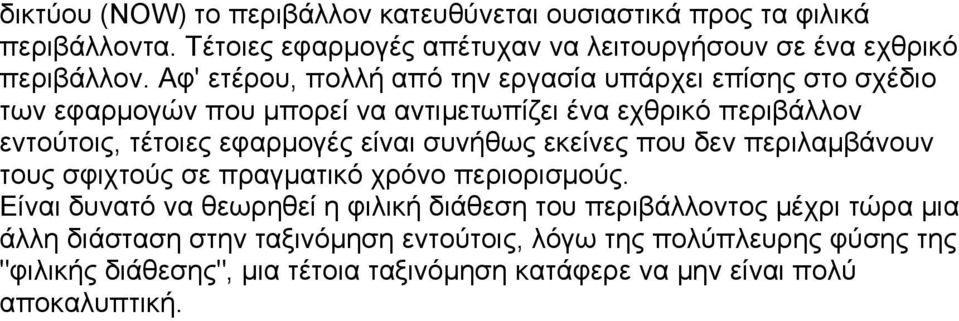 δικτύου (NOW) το περιβάλλον κατευθύνεται ουσιαστικά προς τα φιλικά περιβάλλοντα. Τέτοιες εφαρμογές απέτυχαν να λειτουργήσουν σε ένα εχθρικό περιβάλλον. Αφ' ετέρου, πολλή από την εργασία υπάρχει επίσης στο σχέδιο των εφαρμογών που μπορεί να αντιμετωπίζει ένα εχθρικό περιβάλλον εντούτοις, τέτοιες εφαρμογές είναι συνήθως εκείνες που δεν περιλαμβάνουν τους σφιχτούς σε πραγματικό χρόνο περιορισμούς.
Είναι δυνατό να θεωρηθεί η φιλική διάθεση του περιβάλλοντος μέχρι τώρα μια άλλη διάσταση στην ταξινόμηση εντούτοις, λόγω της πολύπλευρης φύσης της "φιλικής διάθεσης", μια τέτοια ταξινόμηση κατάφερε να μην είναι πολύ αποκαλυπτική.